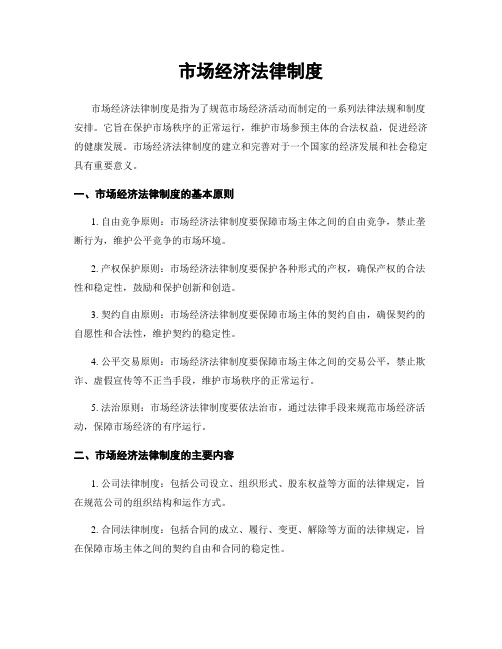 市场经济法律制度

市场经济法律制度是指为了规范市场经济活动而制定的一系列法律法规和制度安排。它旨在保护市场秩序的正常运行，维护市场参预主体的合法权益，促进经济的健康发展。市场经济法律制度的建立和完善对于一个国家的经济发展和社会稳定具有重要意义。

一、市场经济法律制度的基本原则

1. 自由竞争原则：市场经济法律制度要保障市场主体之间的自由竞争，禁止垄断行为，维护公平竞争的市场环境。

2. 产权保护原则：市场经济法律制度要保护各种形式的产权，确保产权的合法性和稳定性，鼓励和保护创新和创造。

3. 契约自由原则：市场经济法律制度要保障市场主体的契约自由，确保契约的自愿性和合法性，维护契约的稳定性。

4. 公平交易原则：市场经济法律制度要保障市场主体之间的交易公平，禁止欺诈、虚假宣传等不正当手段，维护市场秩序的正常运行。

5. 法治原则：市场经济法律制度要依法治市，通过法律手段来规范市场经济活动，保障市场经济的有序运行。

二、市场经济法律制度的主要内容

1. 公司法律制度：包括公司设立、组织形式、股东权益等方面的法律规定，旨在规范公司的组织结构和运作方式。

2. 合同法律制度：包括合同的成立、履行、变更、解除等方面的法律规定，旨在保障市场主体之间的契约自由和合同的稳定性。